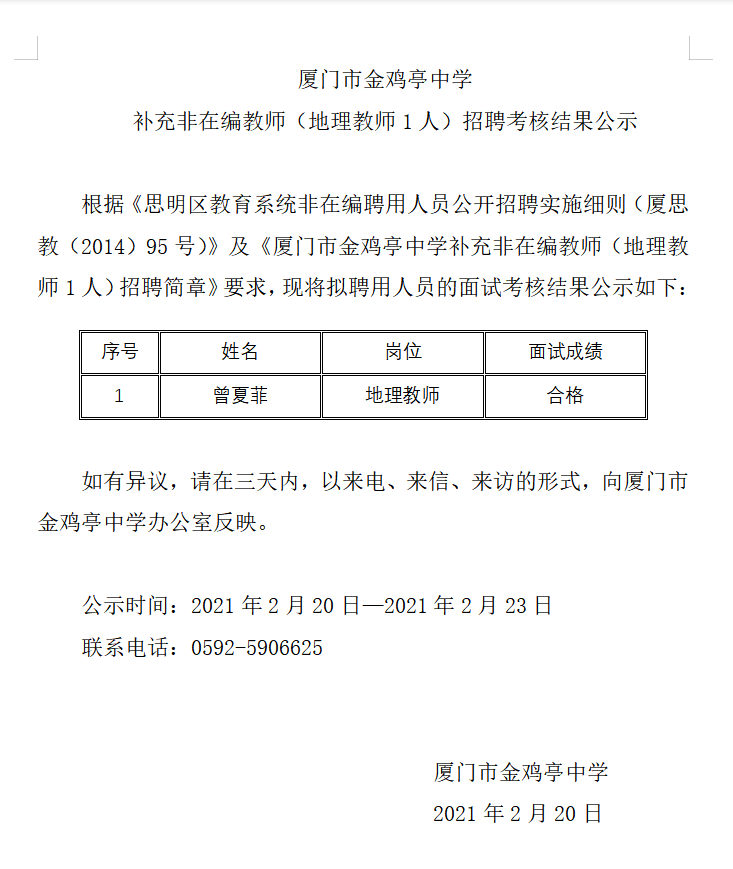 厦门市金鸡亭中学
补充非在编教师（地理教师 1 人）招聘考核结果公示

根据《思明区教育系统非在编聘用人员公开招聘实施细则（厦思教（2014）95 号）》及《厦门市金鸡亭中学补充非在编教师（地理教师 1 人）招聘简章》要求，现将拟聘用人员的面试考核结果公示如下：

| 序号 | 姓名 | 岗位 | 面试成绩 |
|---|---|---|---|
| 1 | 曾夏菲 | 地理教师 | 合格 |

如有异议，请在三天内，以来电、来信、来访的形式，向厦门市金鸡亭中学办公室反映。

公示时间：2021 年 2 月 20 日—2021 年 2 月 23 日
联系电话：0592-5906625

厦门市金鸡亭中学
2021 年 2 月 20 日